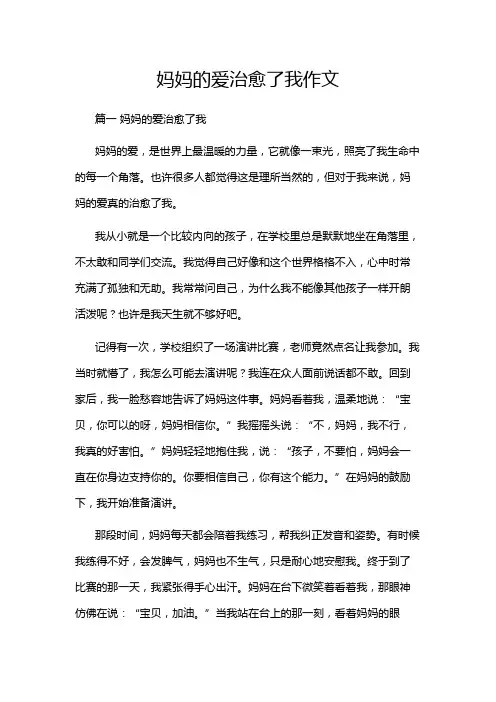 妈妈的爱治愈了我作文

篇一 妈妈的爱治愈了我

妈妈的爱，是世界上最温暖的力量，它就像一束光，照亮了我生命中的每一个角落。也许很多人都觉得这是理所当然的，但对于我来说，妈妈的爱真的治愈了我。

我从小就是一个比较内向的孩子，在学校里总是默默地坐在角落里，不太敢和同学们交流。我觉得自己好像和这个世界格格不入，心中时常充满了孤独和无助。我常常问自己，为什么我不能像其他孩子一样开朗活泼呢？也许是我天生就不够好吧。

记得有一次，学校组织了一场演讲比赛，老师竟然点名让我参加。我当时就懵了，我怎么可能去演讲呢？我连在众人面前说话都不敢。回到家后，我一脸愁容地告诉了妈妈这件事。妈妈看着我，温柔地说：“宝贝，你可以的呀，妈妈相信你。”我摇摇头说：“不，妈妈，我不行，我真的好害怕。”妈妈轻轻地抱住我，说：“孩子，不要怕，妈妈会一直在你身边支持你的。你要相信自己，你有这个能力。”在妈妈的鼓励下，我开始准备演讲。

那段时间，妈妈每天都会陪着我练习，帮我纠正发音和姿势。有时候我练得不好，会发脾气，妈妈也不生气，只是耐心地安慰我。终于到了比赛的那一天，我紧张得手心出汗。妈妈在台下微笑着看着我，那眼神仿佛在说：“宝贝，加油。”当我站在台上的那一刻，看着妈妈的眼